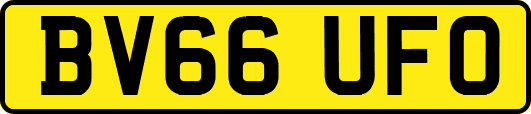 BV66 UFO